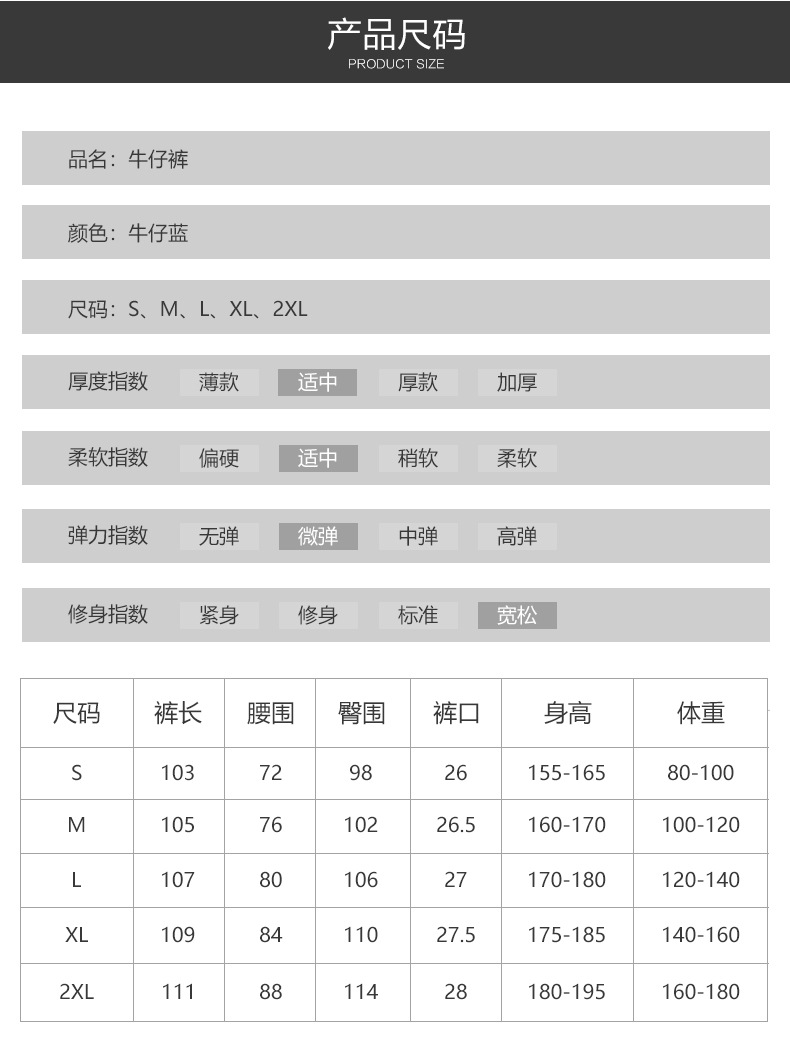 产品尺码
PRODUCT SIZE

品名：牛仔裤

颜色：牛仔蓝

尺码：S、M、L、XL、2XL

厚度指数 薄款 适中 厚款 加厚

柔软指数 偏硬 适中 稍软 柔软

弹力指数 无弹 微弹 中弹 高弹

修身指数 紧身 修身 标准 宽松

| 尺码 | 裤长 | 腰围 | 臀围 | 裤口 | 身高 | 体重 |
|---|---|---|---|---|---|---|
| S | 103 | 72 | 98 | 26 | 155-165 | 80-100 |
| M | 105 | 76 | 102 | 26.5 | 160-170 | 100-120 |
| L | 107 | 80 | 106 | 27 | 170-180 | 120-140 |
| XL | 109 | 84 | 110 | 27.5 | 175-185 | 140-160 |
| 2XL | 111 | 88 | 114 | 28 | 180-195 | 160-180 |